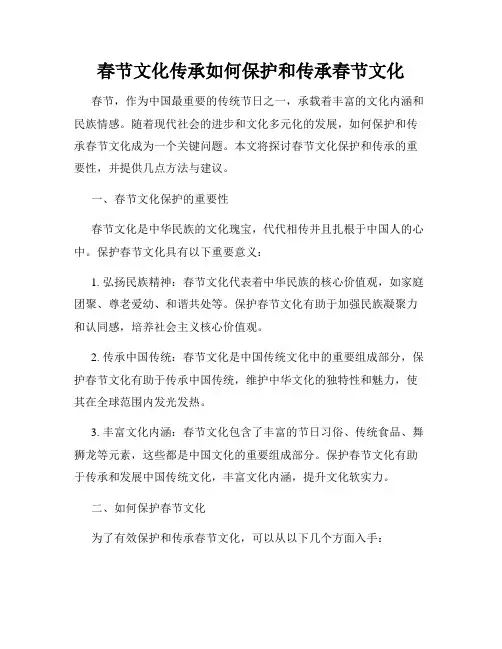 春节文化传承如何保护和传承春节文化

春节，作为中国最重要的传统节日之一，承载着丰富的文化内涵和民族情感。随着现代社会的进步和文化多元化的发展，如何保护和传承春节文化成为一个关键问题。本文将探讨春节文化保护和传承的重要性，并提供几点方法与建议。

一、春节文化保护的重要性

春节文化是中华民族的文化瑰宝，代代相传并且扎根于中国人的心中。保护春节文化具有以下重要意义：

1. 弘扬民族精神：春节文化代表着中华民族的核心价值观，如家庭团聚、尊老爱幼、和谐共处等。保护春节文化有助于加强民族凝聚力和认同感，培养社会主义核心价值观。

2. 传承中国传统：春节文化是中国传统文化中的重要组成部分，保护春节文化有助于传承中国传统，维护中华文化的独特性和魅力，使其在全球范围内发光发热。

3. 丰富文化内涵：春节文化包含了丰富的节日习俗、传统食品、舞狮龙等元素，这些都是中国文化的重要组成部分。保护春节文化有助于传承和发展中国传统文化，丰富文化内涵，提升文化软实力。

二、如何保护春节文化

为了有效保护和传承春节文化，可以从以下几个方面入手：